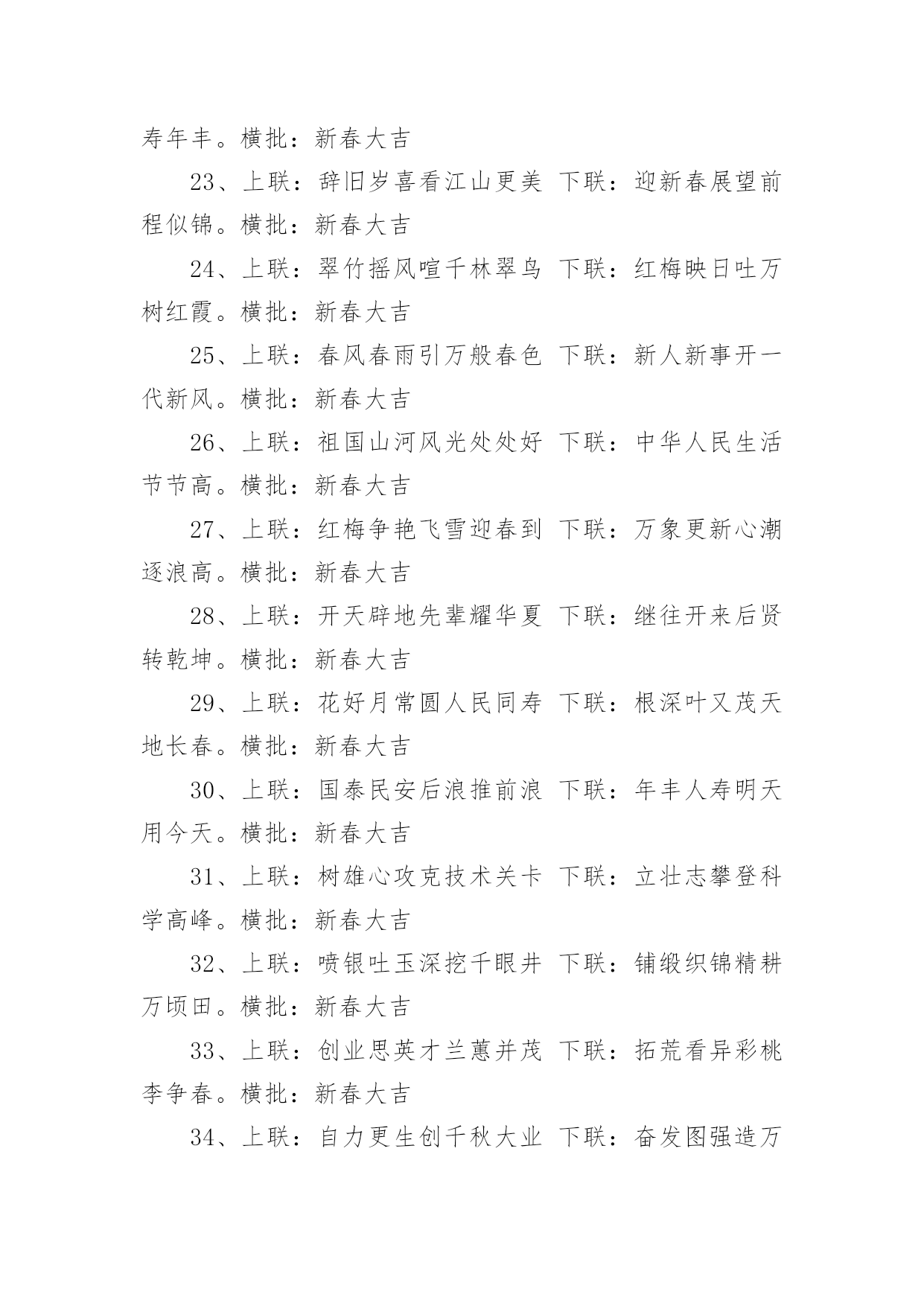 寿年丰。横批：新春大吉

23、上联：辞旧岁喜看江山更美 下联：迎新春展望前程似锦。横批：新春大吉

24、上联：翠竹摇风喧千林翠鸟 下联：红梅映日吐万树红霞。横批：新春大吉

25、上联：春风春雨引万般春色 下联：新人新事开一代新风。横批：新春大吉

26、上联：祖国山河风光处处好 下联：中华人民生活节节高。横批：新春大吉

27、上联：红梅争艳飞雪迎春到 下联：万象更新心潮逐浪高。横批：新春大吉

28、上联：开天辟地先辈耀华夏 下联：继往开来后贤转乾坤。横批：新春大吉

29、上联：花好月常圆人民同寿 下联：根深叶又茂天地长春。横批：新春大吉

30、上联：国泰民安后浪推前浪 下联：年丰人寿明天用今天。横批：新春大吉

31、上联：树雄心攻克技术关卡 下联：立壮志攀登科学高峰。横批：新春大吉

32、上联：喷银吐玉深挖千眼井 下联：铺缎织锦精耕万顷田。横批：新春大吉

33、上联：创业思英才兰蕙并茂 下联：拓荒看异彩桃李争春。横批：新春大吉

34、上联：自力更生创千秋大业 下联：奋发图强造万